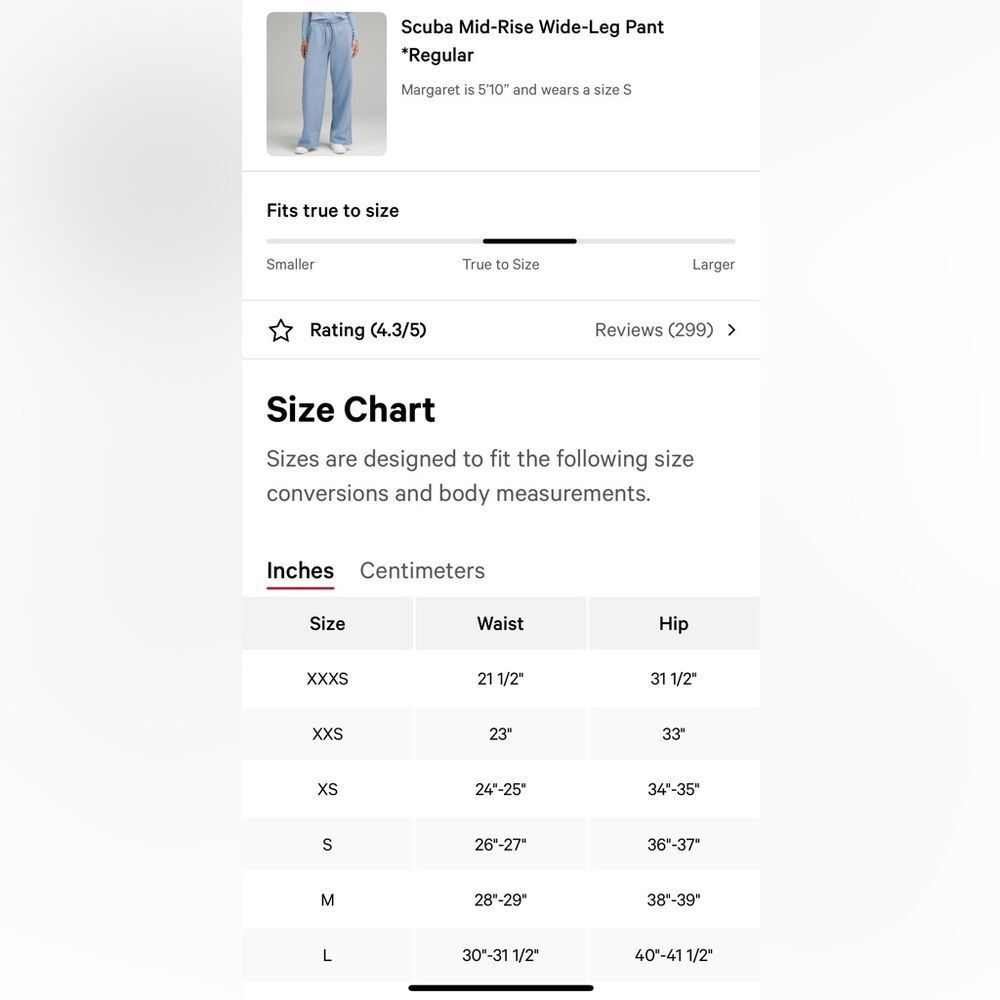 Scuba Mid-Rise Wide-Leg Pant *Regular

Margaret is 5'10" and wears a size S

Fits true to size

Smaller
True to Size
Larger

Rating (4.3/5)
Reviews (299)

Size Chart

Sizes are designed to fit the following size conversions and body measurements.

Inches Centimeters

| Size | Waist | Hip |
|---|---|---|
| XXXS | 21 1/2" | 31 1/2" |
| XXS | 23" | 33" |
| XS | 24"-25" | 34"-35" |
| S | 26"-27" | 36"-37" |
| M | 28"-29" | 38"-39" |
| L | 30"-31 1/2" | 40"-41 1/2" |